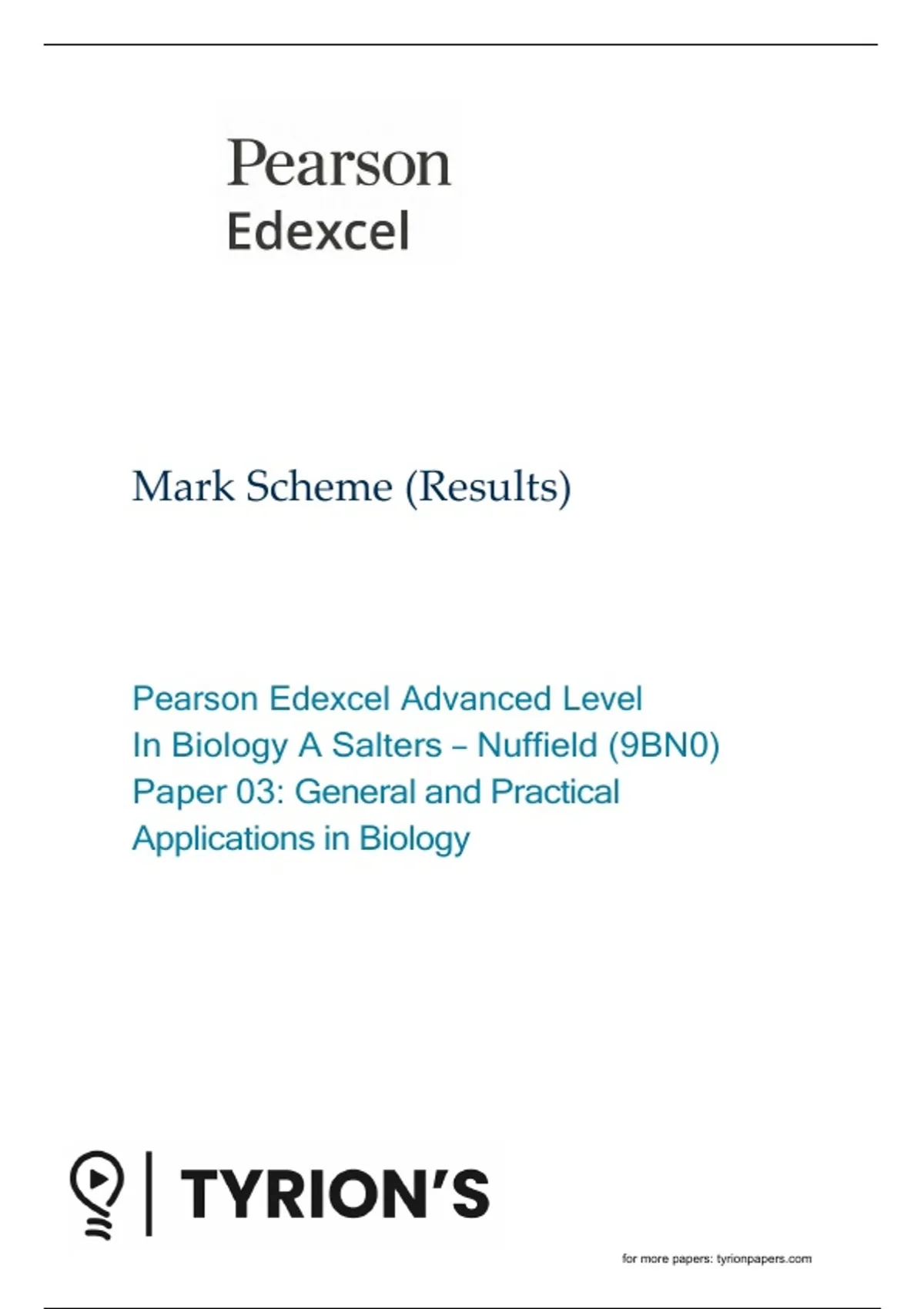 Pearson
Edexcel

Mark Scheme (Results)

Pearson Edexcel Advanced Level
In Biology A Salters – Nuffield (9BN0)
Paper 03: General and Practical
Applications in Biology

TYRION'S

for more papers: tyrionpapers.com